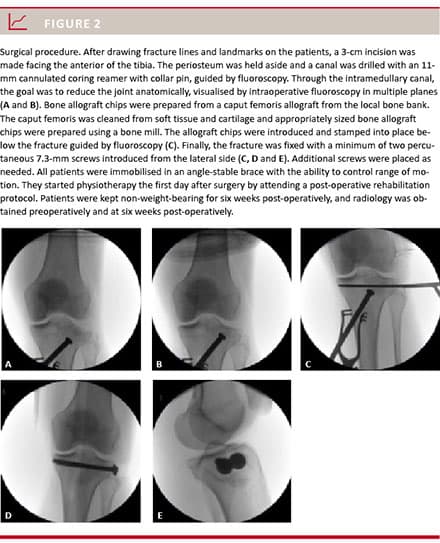 FIGURE 2

Surgical procedure. After drawing fracture lines and landmarks on the patients, a 3-cm incision was made facing the anterior of the tibia. The periosteum was held aside and a canal was drilled with an 11-mm cannulated coring reamer with collar pin, guided by fluoroscopy. Through the intramedullary canal, the goal was to reduce the joint anatomically, visualised by intraoperative fluoroscopy in multiple planes (A and B). Bone allograft chips were prepared from a caput femoris allograft from the local bone bank. The caput femoris was cleaned from soft tissue and cartilage and appropriately sized bone allograft chips were prepared using a bone mill. The allograft chips were introduced and stamped into place below the fracture guided by fluoroscopy (C). Finally, the fracture was fixed with a minimum of two percutaneous 7.3-mm screws introduced from the lateral side (C, D and E). Additional screws were placed as needed. All patients were immobilised in an angle-stable brace with the ability to control range of motion. They started physiotherapy the first day after surgery by attending a post-operative rehabilitation protocol. Patients were kept non-weight-bearing for six weeks post-operatively, and radiology was obtained preoperatively and at six weeks post-operatively.

A

B

C

D

E